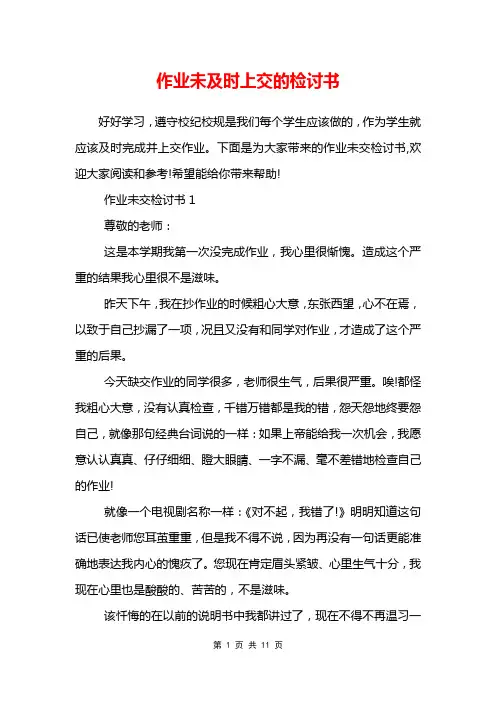 作业未及时上交的检讨书

好好学习，遵守校纪校规是我们每个学生应该做的，作为学生就应该及时完成并上交作业。下面是为大家带来的作业未交检讨书,欢迎大家阅读和参考!希望能给你带来帮助!

作业未交检讨书 1

尊敬的老师：

这是本学期我第一次没完成作业，我心里很惭愧。造成这个严重的结果我心里很不是滋味。

昨天下午，我在抄作业的时候粗心大意，东张西望，心不在焉，以致于自己抄漏了一项，况且又没有和同学对作业，才造成了这个严重的后果。

今天缺交作业的同学很多，老师很生气，后果很严重。唉!都怪我粗心大意，没有认真检查，千错万错都是我的错，怨天怨地终要怨自己，就像那句经典台词说的一样：如果上帝能给我一次机会，我愿意认认真真、仔仔细细、瞪大眼睛、一字不漏、毫不差错地检查自己的作业!

就像一个电视剧名称一样：《对不起，我错了!》明明知道这句话已使老师您耳茧重重，但是我不得不说，因为再没有一句话更能准确地表达我内心的愧疚了。您现在肯定眉头紧皱、心里生气十分，我现在心里也是酸酸的、苦苦的，不是滋味。

该忏悔的在以前的说明书中我都讲过了，现在不得不再温习一

第 1 页 共 11 页